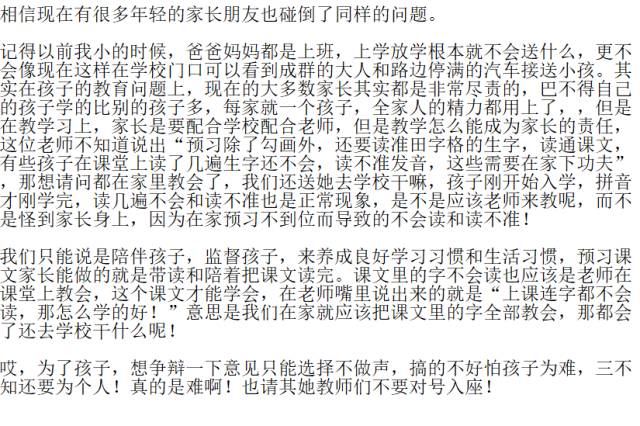 相信现在有很多年轻的家长朋友也碰倒了同样的问题。

记得以前我小的时候，爸爸妈妈都是上班，上学放学根本就不会送什么，更不会像现在这样在学校门口可以看到成群的大人和路边停满的汽车接送小孩。其实在孩子的教育问题上，现在的大多数家长其实都是非常尽责的，巴不得自己的孩子学的比别的孩子多，每家就一个孩子，全家人的精力都用上了，，但是在教学习上，家长是要配合学校配合老师，但是教学怎么能成为家长的责任，这位老师不知道说出“预习除了勾画外，还要读准田字格的生字，读通课文，有些孩子在课堂上读了几遍生字还不会，读不准发音，这些需要在家下功夫”，那想请问都在家里教会了，我们还送她去学校干嘛，孩子刚开始入学，拼音才刚学完，读几遍不会和读不准也是正常现象，是不是应该老师来教呢，而不是怪到家长身上，因为在家预习不到位而导致的不会读和读不准！

我们只能说是陪伴孩子，监督孩子，来养成良好学习习惯和生活习惯，预习课文家长能做的就是带读和陪着把课文读完。课文里的字不会读也应该是老师在课堂上教会，这个课文才能学会，在老师嘴里说出来的就是“上课连字都不会读，那怎么学的好！”意思是我们在家就应该把课文里的字全部教会，那都会了还去学校干什么呢！

哎，为了孩子，想争辩一下意见只能选择不做声，搞的不好怕孩子为难，三不知还要为个人！真的是难啊！也请其她教师们不要对号入座！